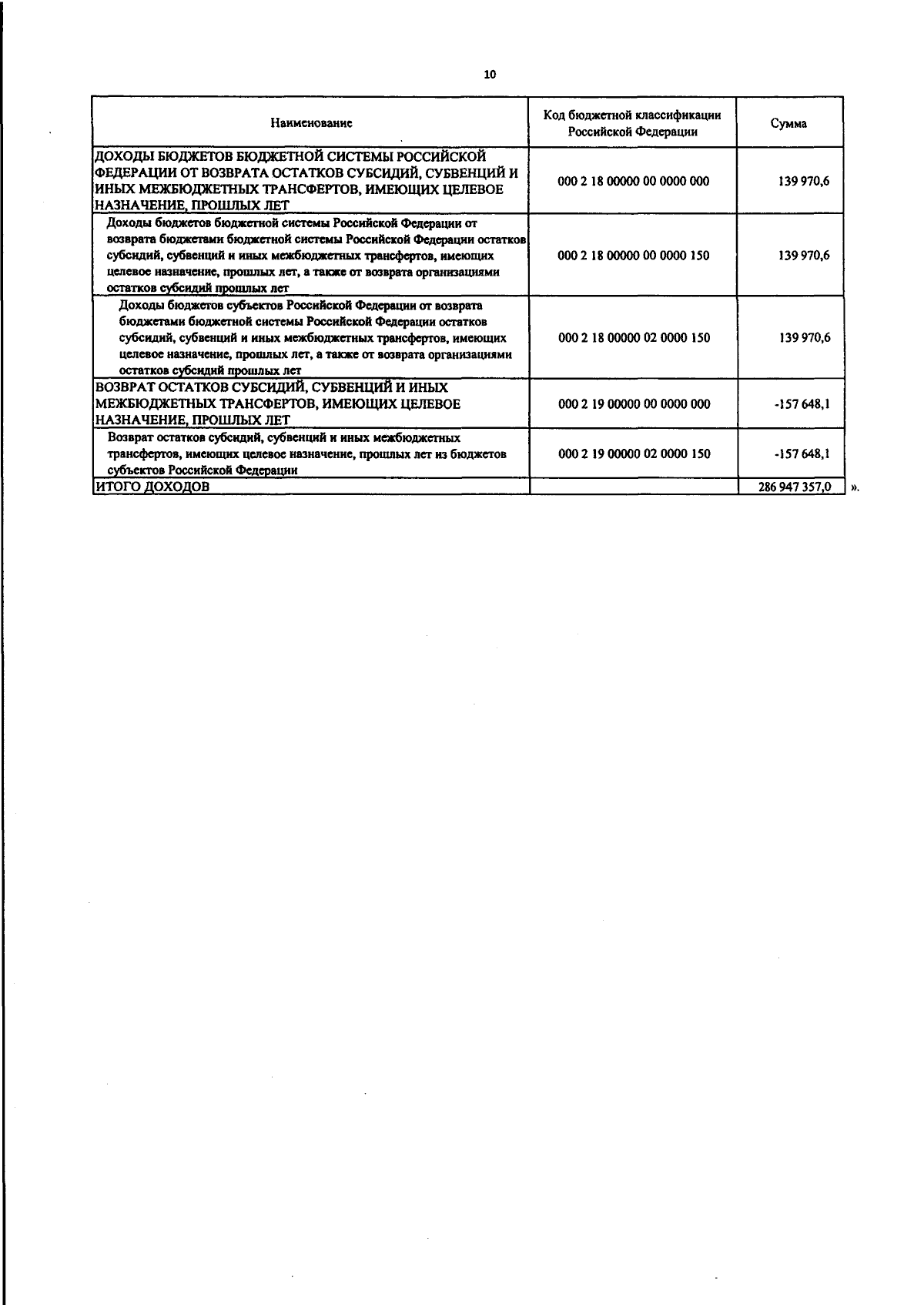 10

| Наименование | Код бюджетной классификации Российской Федерации | Сумма |
|---|---|---|
| ДОХОДЫ БЮДЖЕТОВ БЮДЖЕТНОЙ СИСТЕМЫ РОССИЙСКОЙ ФЕДЕРАЦИИ ОТ ВОЗВРАТА ОСТАТКОВ СУБСИДИЙ, СУБВЕНЦИЙ И ИНЫХ МЕЖБЮДЖЕТНЫХ ТРАНСФЕРТОВ, ИМЕЮЩИХ ЦЕЛЕВОЕ НАЗНАЧЕНИЕ, ПРОШЛЫХ ЛЕТ | 000 2 18 00000 00 0000 000 | 139 970,6 |
| Доходы бюджетов бюджетной системы Российской Федерации от возврата бюджетами бюджетной системы Российской Федерации остатков субсидий, субвенций и иных межбюджетных трансфертов, имеющих целевое назначение, прошлых лет, а также от возврата организациями остатков субсидий прошлых лет | 000 2 18 00000 00 0000 150 | 139 970,6 |
| Доходы бюджетов субъектов Российской Федерации от возврата бюджетами бюджетной системы Российской Федерации остатков субсидий, субвенций и иных межбюджетных трансфертов, имеющих целевое назначение, прошлых лет, а также от возврата организациями остатков субсидий прошлых лет | 000 2 18 00000 02 0000 150 | 139 970,6 |
| ВОЗВРАТ ОСТАТКОВ СУБСИДИЙ, СУБВЕНЦИЙ И ИНЫХ МЕЖБЮДЖЕТНЫХ ТРАНСФЕРТОВ, ИМЕЮЩИХ ЦЕЛЕВОЕ НАЗНАЧЕНИЕ, ПРОШЛЫХ ЛЕТ | 000 2 19 00000 00 0000 000 | -157 648,1 |
| Возврат остатков субсидий, субвенций и иных межбюджетных трансфертов, имеющих целевое назначение, прошлых лет из бюджетов субъектов Российской Федерации | 000 2 19 00000 02 0000 150 | -157 648,1 |
| ИТОГО ДОХОДОВ | | 286 947 357,0 |

».